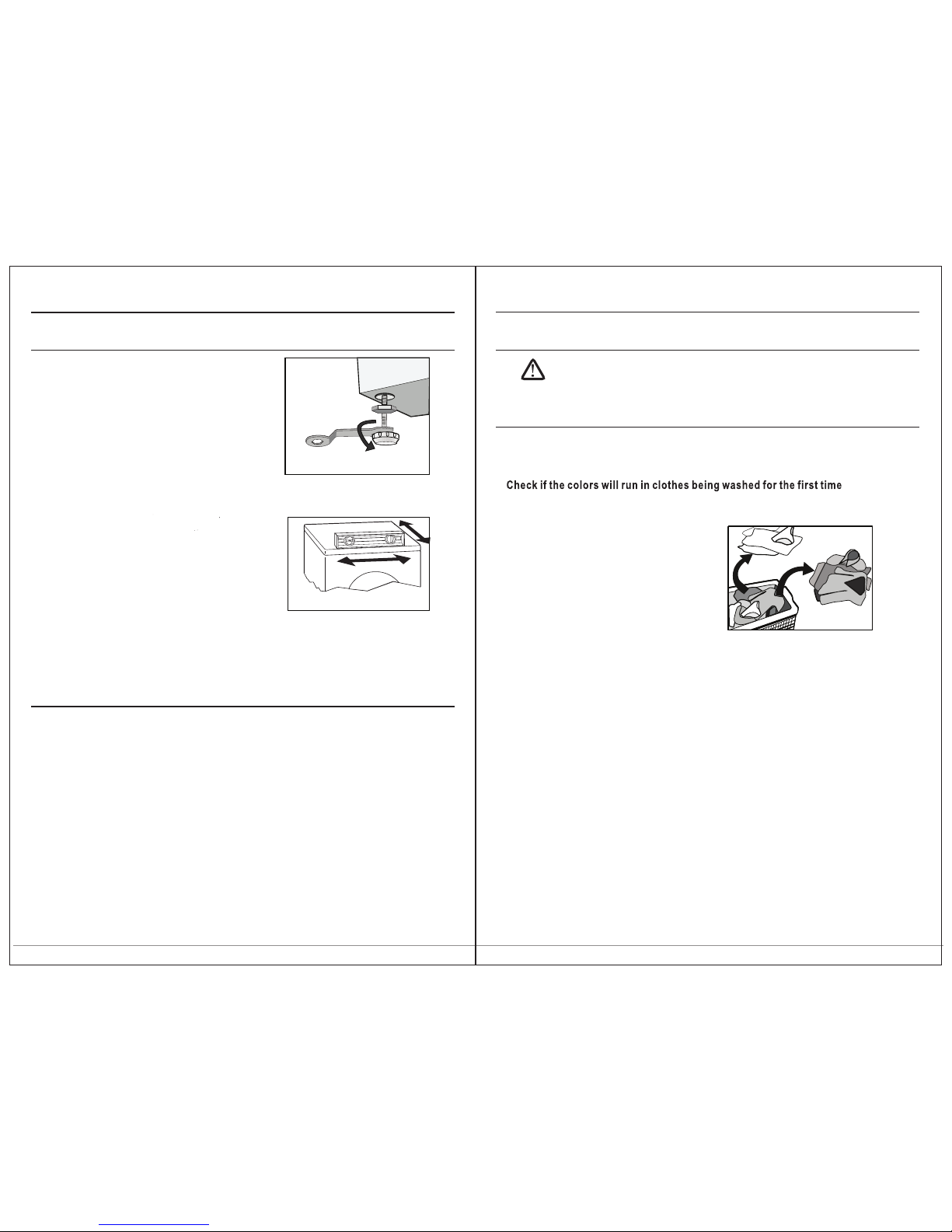 Check if the colors will run in clothes being washed for the first time